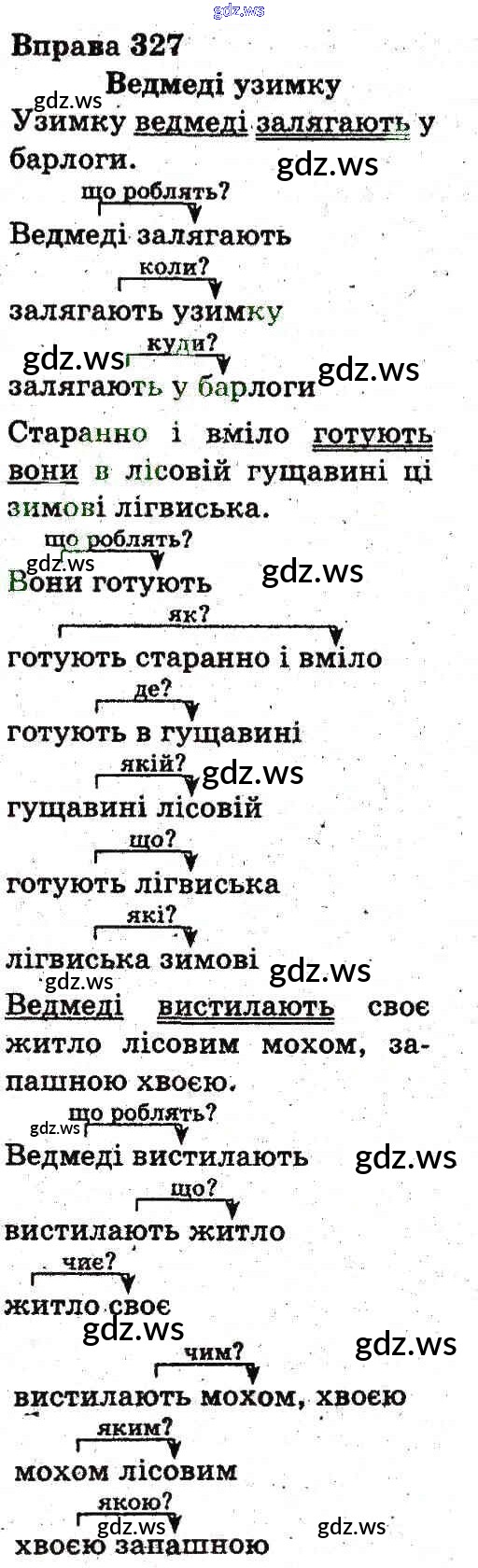 Вправа 327

Ведмеді узимку

Узимку ведмеді залягають у барлоги.

що роблять?
Ведмеді залягають

коли?
залягають узимку

куди?
залягають у барлоги

Старанно і вміло готують вони в лісовій гущавині ці зимові лігвиська.

що роблять?
Вони готують

як?
готують старанно і вміло

де?
готують в гущавині

якій?
гущавині лісовій

що?
готують лігвиська

які?
лігвиська зимові

Ведмеді вистилають своє житло лісовим мохом, запашною хвоєю.

що роблять?
Ведмеді вистилають

що?
вистилають житло

чиє?
житло своє

чим?
вистилають мохом, хвоєю

яким?
мохом лісовим

якою?
хвоєю запашною

gdz.ws